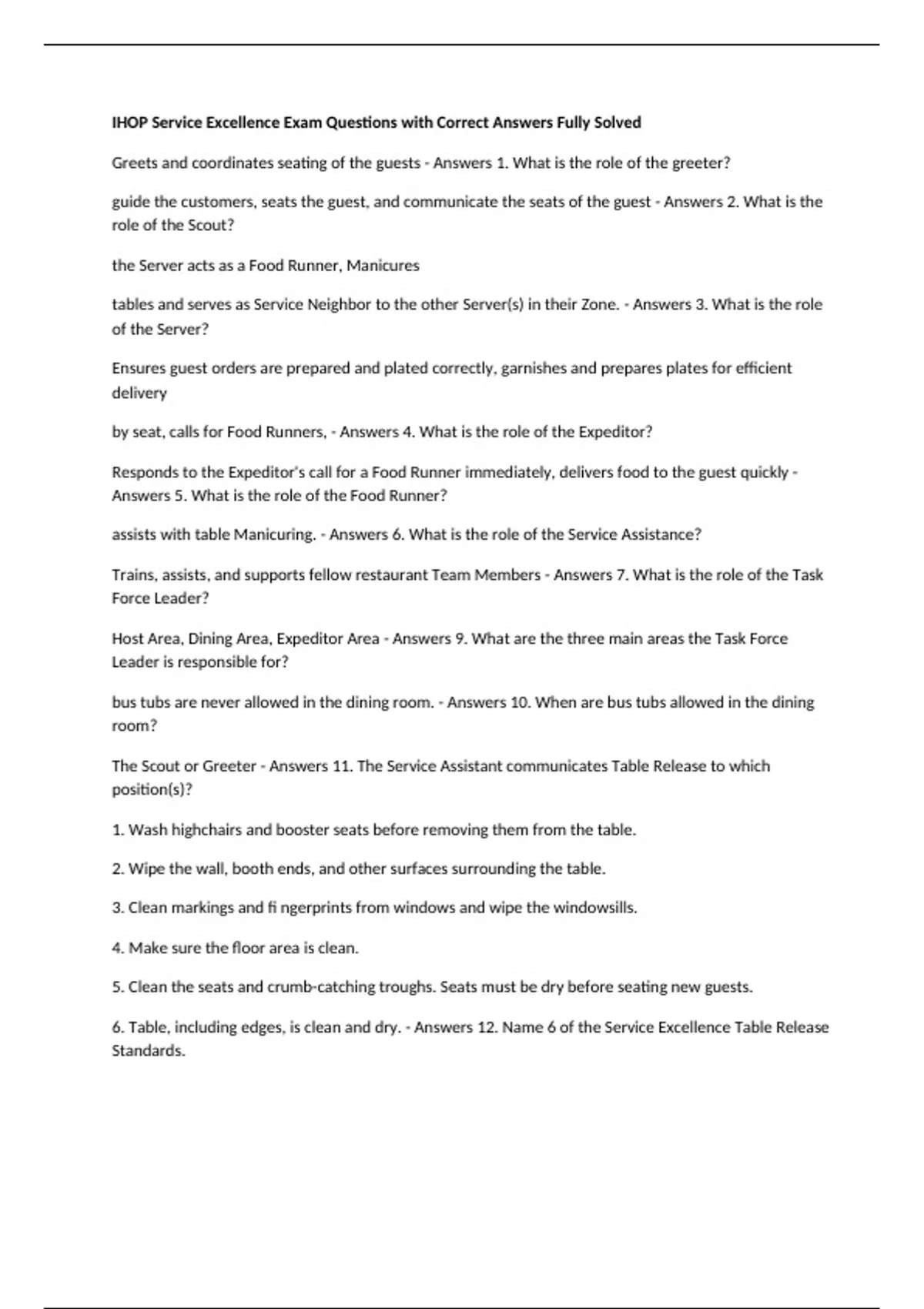 IHOP Service Excellence Exam Questions with Correct Answers Fully Solved

Greets and coordinates seating of the guests - Answers 1. What is the role of the greeter?

guide the customers, seats the guest, and communicate the seats of the guest - Answers 2. What is the role of the Scout?

the Server acts as a Food Runner, Manicures

tables and serves as Service Neighbor to the other Server(s) in their Zone. - Answers 3. What is the role of the Server?

Ensures guest orders are prepared and plated correctly, garnishes and prepares plates for efficient delivery

by seat, calls for Food Runners, - Answers 4. What is the role of the Expeditor?

Responds to the Expeditor's call for a Food Runner immediately, delivers food to the guest quickly - Answers 5. What is the role of the Food Runner?

assists with table Manicuring. - Answers 6. What is the role of the Service Assistance?

Trains, assists, and supports fellow restaurant Team Members - Answers 7. What is the role of the Task Force Leader?

Host Area, Dining Area, Expeditor Area - Answers 9. What are the three main areas the Task Force Leader is responsible for?

bus tubs are never allowed in the dining room. - Answers 10. When are bus tubs allowed in the dining room?

The Scout or Greeter - Answers 11. The Service Assistant communicates Table Release to which position(s)?

1. Wash highchairs and booster seats before removing them from the table.

2. Wipe the wall, booth ends, and other surfaces surrounding the table.

3. Clean markings and fi ngerprints from windows and wipe the windowsills.

4. Make sure the floor area is clean.

5. Clean the seats and crumb-catching troughs. Seats must be dry before seating new guests.

6. Table, including edges, is clean and dry. - Answers 12. Name 6 of the Service Excellence Table Release Standards.